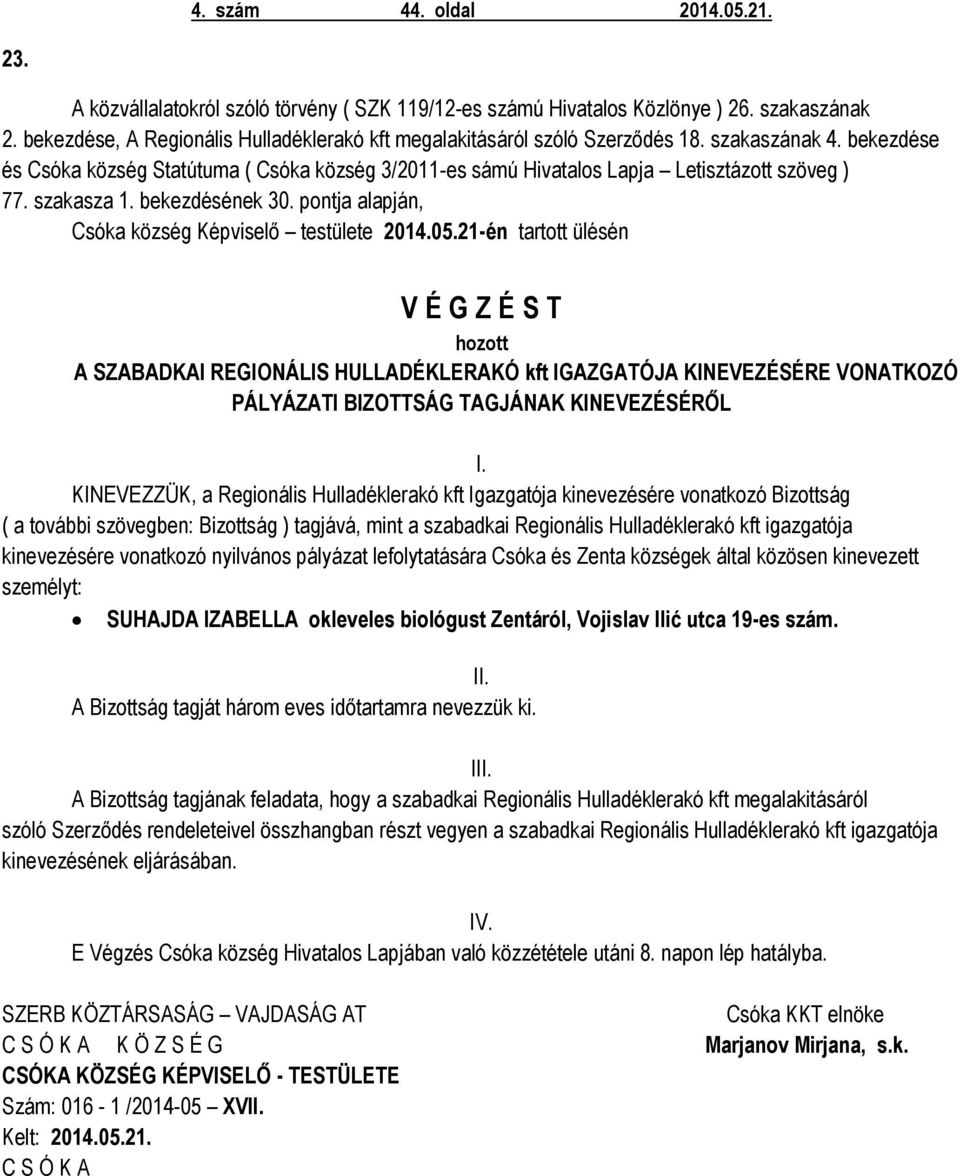 4. szám 44. oldal 2014.05.21.

23.

A közvállalatokról szóló törvény ( SZK 119/12-es számú Hivatalos Közlönye ) 26. szakaszának 2. bekezdése, A Regionális Hulladéklerakó kft megalakitásáról szóló Szerződés 18. szakaszának 4. bekezdése és Csóka község Statútuma ( Csóka község 3/2011-es sámú Hivatalos Lapja – Letisztázott szöveg ) 77. szakasza 1. bekezdésének 30. pontja alapján,
Csóka község Képviselő – testülete 2014.05.21-én tartott ülésén

V É G Z É S T
hozott
A SZABADKAI REGIONÁLIS HULLADÉKLERAKÓ kft IGAZGATÓJA KINEVEZÉSÉRE VONATKOZÓ PÁLYÁZATI BIZOTTSÁG TAGJÁNAK KINEVEZÉSÉRŐL

I.
KINEVEZZÜK, a Regionális Hulladéklerakó kft Igazgatója kinevezésére vonatkozó Bizottság ( a további szövegben: Bizottság ) tagjává, mint a szabadkai Regionális Hulladéklerakó kft igazgatója kinevezésére vonatkozó nyilvános pályázat lefolytatására Csóka és Zenta községek által közösen kinevezett személyt:

• SUHAJDA IZABELLA okleveles biológust Zentáról, Vojislav Ilić utca 19-es szám.

II.
A Bizottság tagját három eves időtartamra nevezzük ki.

III.
A Bizottság tagjának feladata, hogy a szabadkai Regionális Hulladéklerakó kft megalakitásáról szóló Szerződés rendeleteivel összhangban részt vegyen a szabadkai Regionális Hulladéklerakó kft igazgatója kinevezésének eljárásában.

IV.
E Végzés Csóka község Hivatalos Lapjában való közzététele utáni 8. napon lép hatályba.

SZERB KÖZTÁRSASÁG – VAJDASÁG AT
C S Ó K A K Ö Z S É G
CSÓKA KÖZSÉG KÉPVISELŐ - TESTÜLETE
Szám: 016 - 1 /2014-05 XVII.
Kelt: 2014.05.21.
C S Ó K A

Csóka KKT elnöke
Marjanov Mirjana, s.k.